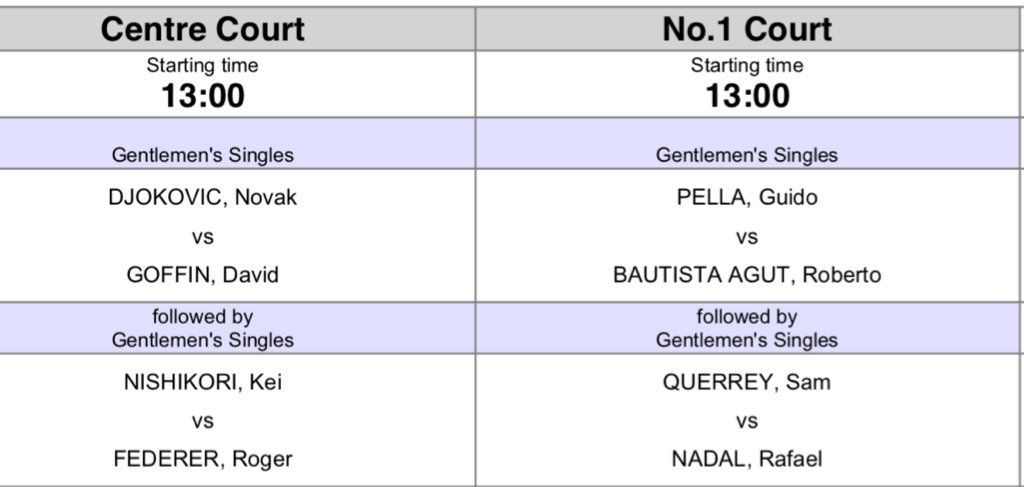 | Centre Court | No.1 Court |
|---|---|
| Starting time 13:00 | Starting time 13:00 |
| Gentlemen's Singles | Gentlemen's Singles |
| DJOKOVIC, Novak vs GOFFIN, David | PELLA, Guido vs BAUTISTA AGUT, Roberto |
| followed by Gentlemen's Singles | followed by Gentlemen's Singles |
| NISHIKORI, Kei vs FEDERER, Roger | QUERREY, Sam vs NADAL, Rafael |